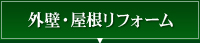 外壁・屋根リフォーム